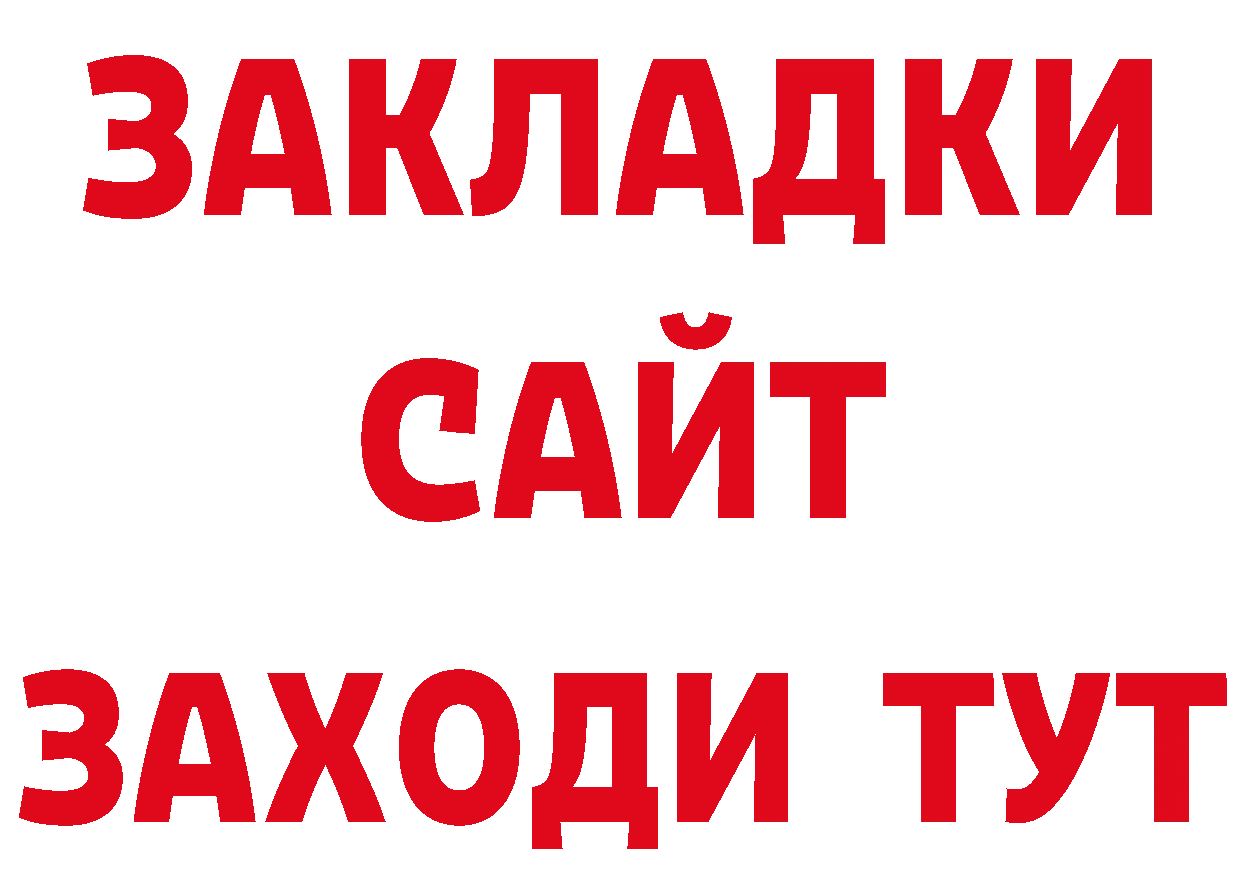 ЗАКЛАДКИ
САЙТ
ЗАХОДИ ТУТ